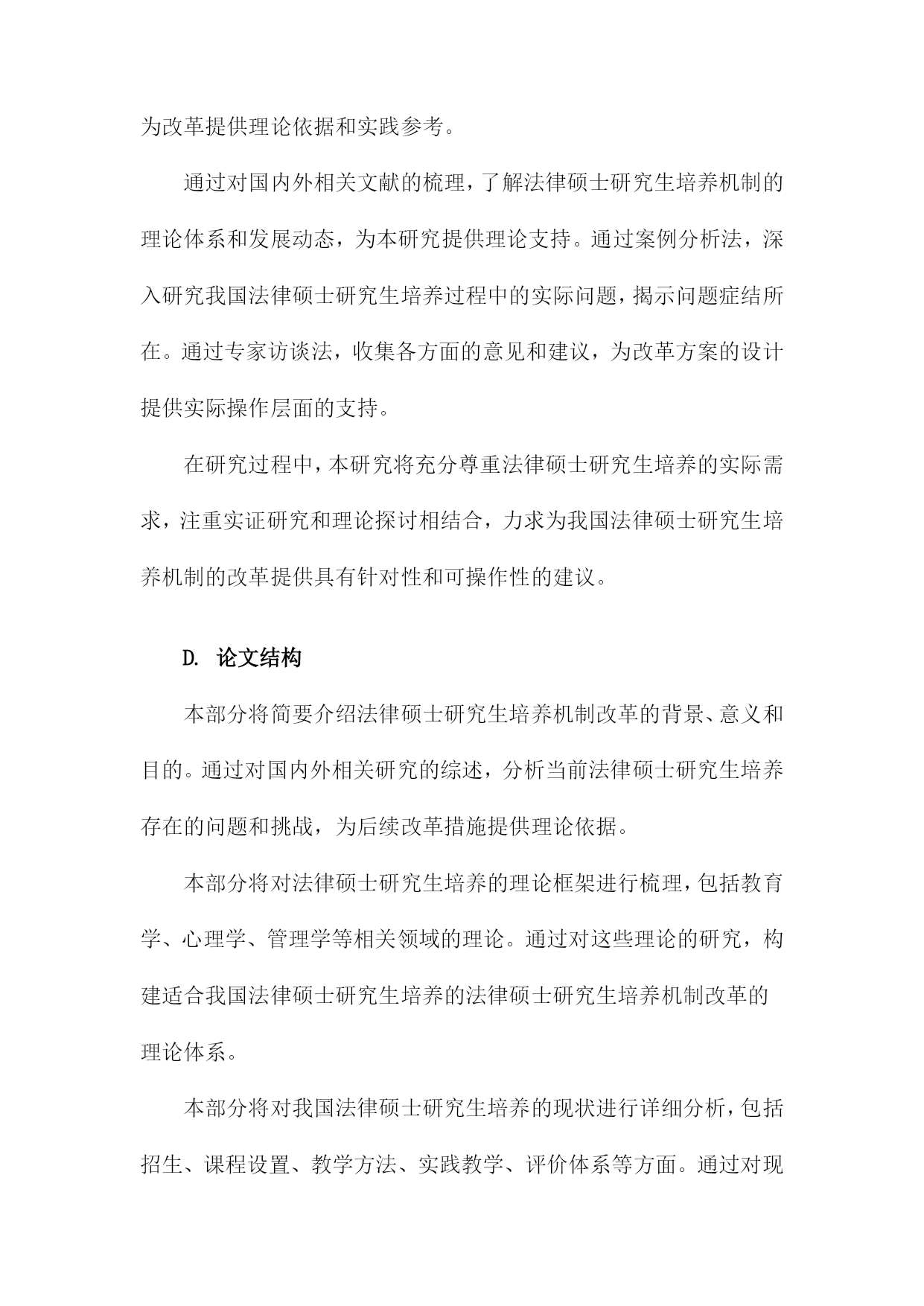 为改革提供理论依据和实践参考。

通过对国内外相关文献的梳理，了解法律硕士研究生培养机制的理论体系和发展动态，为本研究提供理论支持。通过案例分析法，深入研究我国法律硕士研究生培养过程中的实际问题，揭示问题症结所在。通过专家访谈法，收集各方面的意见和建议，为改革方案的设计提供实际操作层面的支持。

在研究过程中，本研究将充分尊重法律硕士研究生培养的实际需求，注重实证研究和理论探讨相结合，力求为我国法律硕士研究生培养机制的改革提供具有针对性和可操作性的建议。

D. 论文结构

本部分将简要介绍法律硕士研究生培养机制改革的背景、意义和目的。通过对国内外相关研究的综述，分析当前法律硕士研究生培养存在的问题和挑战，为后续改革措施提供理论依据。

本部分将对法律硕士研究生培养的理论框架进行梳理，包括教育学、心理学、管理学等相关领域的理论。通过对这些理论的研究，构建适合我国法律硕士研究生培养的法律硕士研究生培养机制改革的理论体系。

本部分将对我国法律硕士研究生培养的现状进行详细分析，包括招生、课程设置、教学方法、实践教学、评价体系等方面。通过对现